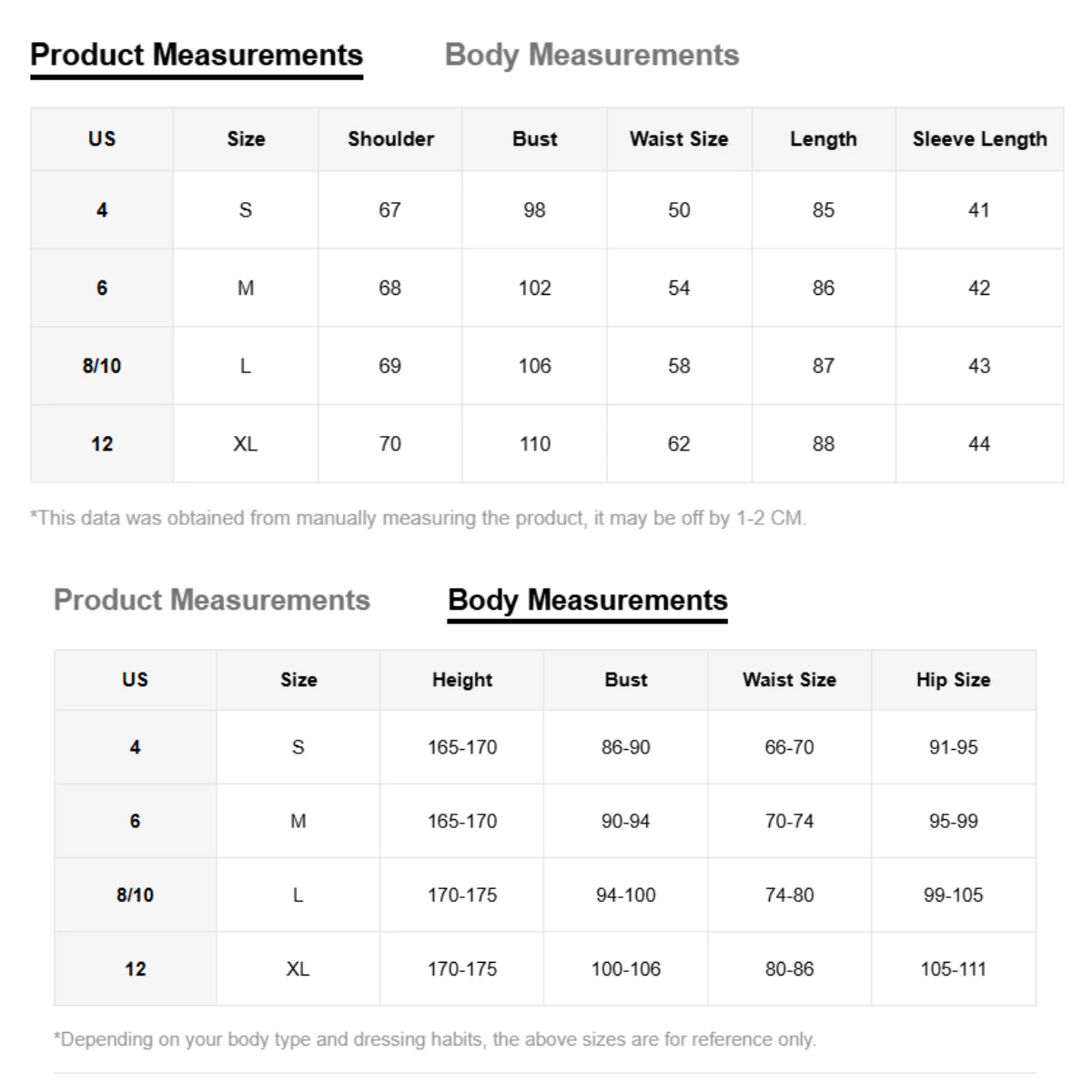 Product Measurements Body Measurements

| US | Size | Shoulder | Bust | Waist Size | Length | Sleeve Length |
|---|---|---|---|---|---|---|
| 4 | S | 67 | 98 | 50 | 85 | 41 |
| 6 | M | 68 | 102 | 54 | 86 | 42 |
| 8/10 | L | 69 | 106 | 58 | 87 | 43 |
| 12 | XL | 70 | 110 | 62 | 88 | 44 |

*This data was obtained from manually measuring the product, it may be off by 1-2 CM.

Product Measurements Body Measurements

| US | Size | Height | Bust | Waist Size | Hip Size |
|---|---|---|---|---|---|
| 4 | S | 165-170 | 86-90 | 66-70 | 91-95 |
| 6 | M | 165-170 | 90-94 | 70-74 | 95-99 |
| 8/10 | L | 170-175 | 94-100 | 74-80 | 99-105 |
| 12 | XL | 170-175 | 100-106 | 80-86 | 105-111 |

*Depending on your body type and dressing habits, the above sizes are for reference only.